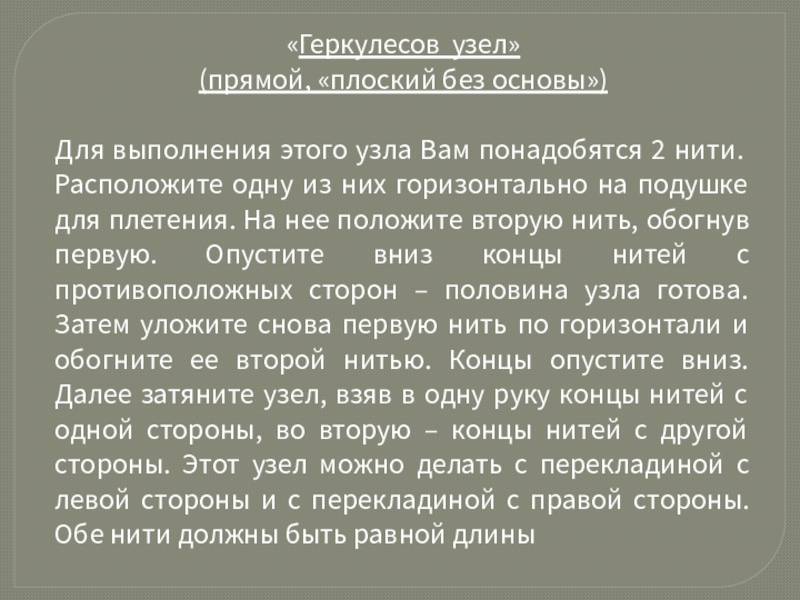 «Геркулесов узел»
(прямой, «плоский без основы»)

Для выполнения этого узла Вам понадобятся 2 нити. Расположите одну из них горизонтально на подушке для плетения. На нее положите вторую нить, обогнув первую. Опустите вниз концы нитей с противоположных сторон – половина узла готова. Затем уложите снова первую нить по горизонтали и обогните ее второй нитью. Концы опустите вниз. Далее затяните узел, взяв в одну руку концы нитей с одной стороны, во вторую – концы нитей с другой стороны. Этот узел можно делать с перекладиной с левой стороны и с перекладиной с правой стороны. Обе нити должны быть равной длины